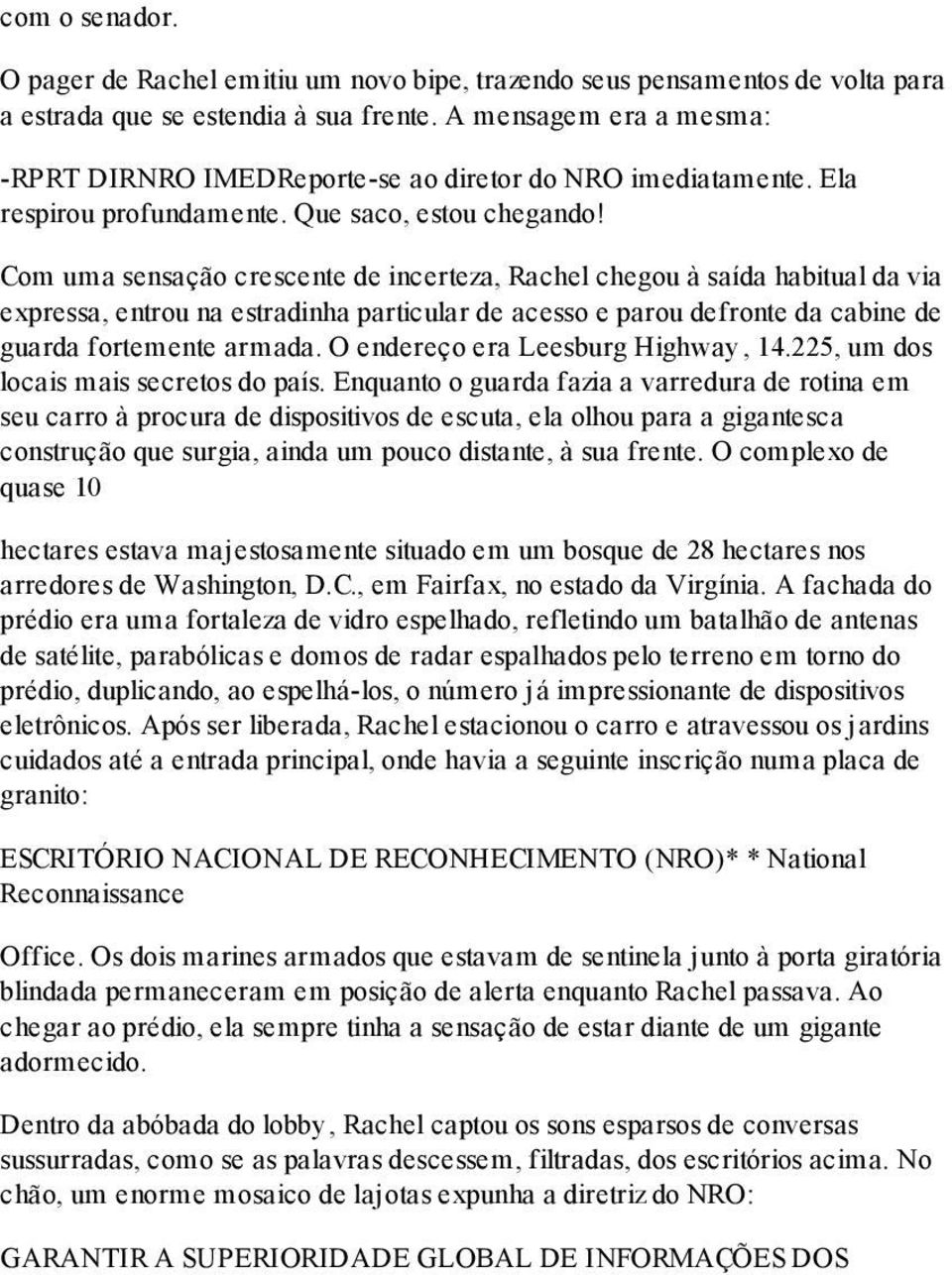 com o senador.

O pager de Rachel emitiu um novo bipe, trazendo seus pensamentos de volta para a estrada que se estendia à sua frente. A mensagem era a mesma:

-RPRT DIRNRO IMEDReporte-se ao diretor do NRO imediatamente. Ela respirou profundamente. Que saco, estou chegando!

Com uma sensação crescente de incerteza, Rachel chegou à saída habitual da via expressa, entrou na estradinha particular de acesso e parou defronte da cabine de guarda fortemente armada. O endereço era Leesburg Highway, 14.225, um dos locais mais secretos do país. Enquanto o guarda fazia a varredura de rotina em seu carro à procura de dispositivos de escuta, ela olhou para a gigantesca construção que surgia, ainda um pouco distante, à sua frente. O complexo de quase 10

hectares estava majestosamente situado em um bosque de 28 hectares nos arredores de Washington, D.C., em Fairfax, no estado da Virgínia. A fachada do prédio era uma fortaleza de vidro espelhado, refletindo um batalhão de antenas de satélite, parabólicas e domos de radar espalhados pelo terreno em torno do prédio, duplicando, ao espelhá-los, o número já impressionante de dispositivos eletrônicos. Após ser liberada, Rachel estacionou o carro e atravessou os jardins cuidados até a entrada principal, onde havia a seguinte inscrição numa placa de granito:

ESCRITÓRIO NACIONAL DE RECONHECIMENTO (NRO)* * National Reconnaissance

Office. Os dois marines armados que estavam de sentinela junto à porta giratória blindada permaneceram em posição de alerta enquanto Rachel passava. Ao chegar ao prédio, ela sempre tinha a sensação de estar diante de um gigante adormecido.

Dentro da abóbada do lobby, Rachel captou os sons esparsos de conversas sussurradas, como se as palavras descessem, filtradas, dos escritórios acima. No chão, um enorme mosaico de lajotas expunha a diretriz do NRO:

GARANTIR A SUPERIORIDADE GLOBAL DE INFORMAÇÕES DOS